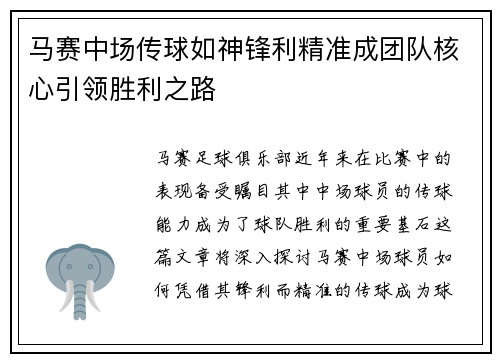 马赛中场传球如神锋利精准成团队核心引领胜利之路

马赛足球俱乐部近年来在比赛中的表现备受瞩目其中中场球员的传球能力成为了球队胜利的重要基石这篇文章将深入探讨马赛中场球员如何凭借其锋利而精准的传球成为球